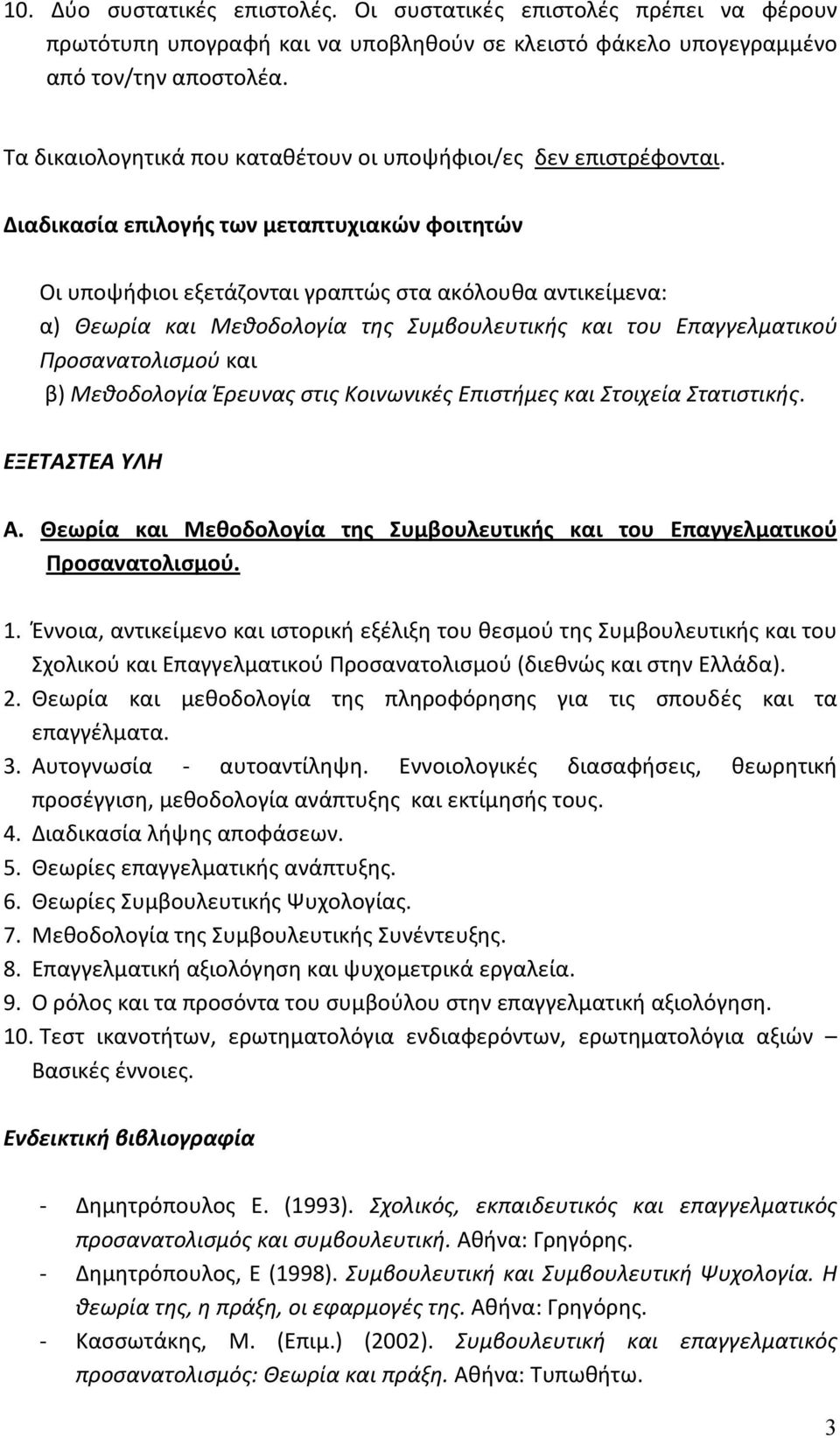 10. Δύο συστατικές επιστολές. Οι συστατικές επιστολές πρέπει να φέρουν πρωτότυπη υπογραφή και να υποβληθούν σε κλειστό φάκελο υπογεγραμμένο από τον/την αποστολέα.

Τα δικαιολογητικά που καταθέτουν οι υποψήφιοι/ες δεν επιστρέφονται.

Διαδικασία επιλογής των μεταπτυχιακών φοιτητών

Οι υποψήφιοι εξετάζονται γραπτώς στα ακόλουθα αντικείμενα:
α) Θεωρία και Μεθοδολογία της Συμβουλευτικής και του Επαγγελματικού Προσανατολισμού και
β) Μεθοδολογία Έρευνας στις Κοινωνικές Επιστήμες και Στοιχεία Στατιστικής.

ΕΞΕΤΑΣΤΕΑ ΥΛΗ

Α. Θεωρία και Μεθοδολογία της Συμβουλευτικής και του Επαγγελματικού Προσανατολισμού.

1. Έννοια, αντικείμενο και ιστορική εξέλιξη του θεσμού της Συμβουλευτικής και του Σχολικού και Επαγγελματικού Προσανατολισμού (διεθνώς και στην Ελλάδα).
2. Θεωρία και μεθοδολογία της πληροφόρησης για τις σπουδές και τα επαγγέλματα.
3. Αυτογνωσία - αυτοαντίληψη. Εννοιολογικές διασαφήσεις, θεωρητική προσέγγιση, μεθοδολογία ανάπτυξης και εκτίμησής τους.
4. Διαδικασία λήψης αποφάσεων.
5. Θεωρίες επαγγελματικής ανάπτυξης.
6. Θεωρίες Συμβουλευτικής Ψυχολογίας.
7. Μεθοδολογία της Συμβουλευτικής Συνέντευξης.
8. Επαγγελματική αξιολόγηση και ψυχομετρικά εργαλεία.
9. Ο ρόλος και τα προσόντα του συμβούλου στην επαγγελματική αξιολόγηση.
10. Τεστ ικανοτήτων, ερωτηματολόγια ενδιαφερόντων, ερωτηματολόγια αξιών – Βασικές έννοιες.

Ενδεικτική βιβλιογραφία

- Δημητρόπουλος Ε. (1993). Σχολικός, εκπαιδευτικός και επαγγελματικός προσανατολισμός και συμβουλευτική. Αθήνα: Γρηγόρης.
- Δημητρόπουλος, Ε (1998). Συμβουλευτική και Συμβουλευτική Ψυχολογία. Η θεωρία της, η πράξη, οι εφαρμογές της. Αθήνα: Γρηγόρης.
- Κασσωτάκης, Μ. (Επιμ.) (2002). Συμβουλευτική και επαγγελματικός προσανατολισμός: Θεωρία και πράξη. Αθήνα: Τυπωθήτω.

3